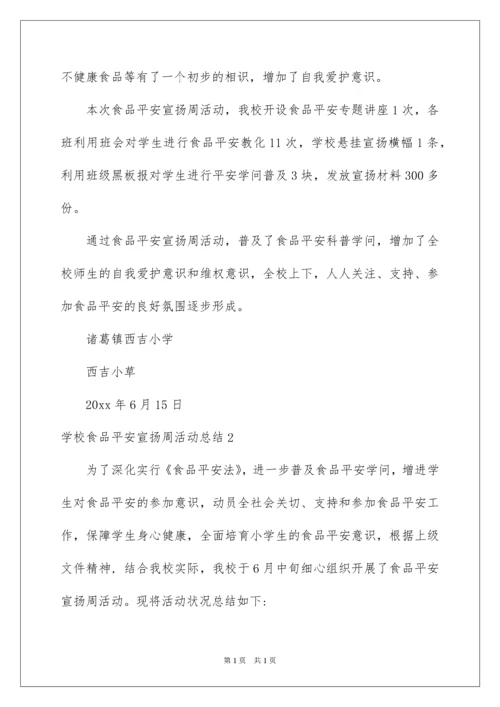 不健康食品等有了一个初步的相识，增加了自我爱护意识。

本次食品平安宣扬周活动，我校开设食品平安专题讲座1次，各班利用班会对学生进行食品平安教化11次，学校悬挂宣扬横幅1条，利用班级黑板报对学生进行平安学问普及3块，发放宣扬材料300多份。

通过食品平安宣扬周活动，普及了食品平安科普学问，增加了全校师生的自我爱护意识和维权意识，全校上下，人人关注、支持、参加食品平安的良好氛围逐步形成。

诸葛镇西吉小学

西吉小草

20xx年6月15日

学校食品平安宣扬周活动总结2

为了深化实行《食品平安法》，进一步普及食品平安学问，增进学生对食品平安的参加意识，动员全社会关切、支持和参加食品平安工作，保障学生身心健康，全面培育小学生的食品平安意识，根据上级文件精神，结合我校实际，我校于6月中旬细心组织开展了食品平安宣扬周活动。现将活动状况总结如下：

第1页 共1页